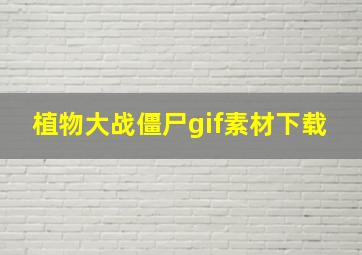 植物大战僵尸gif素材下载